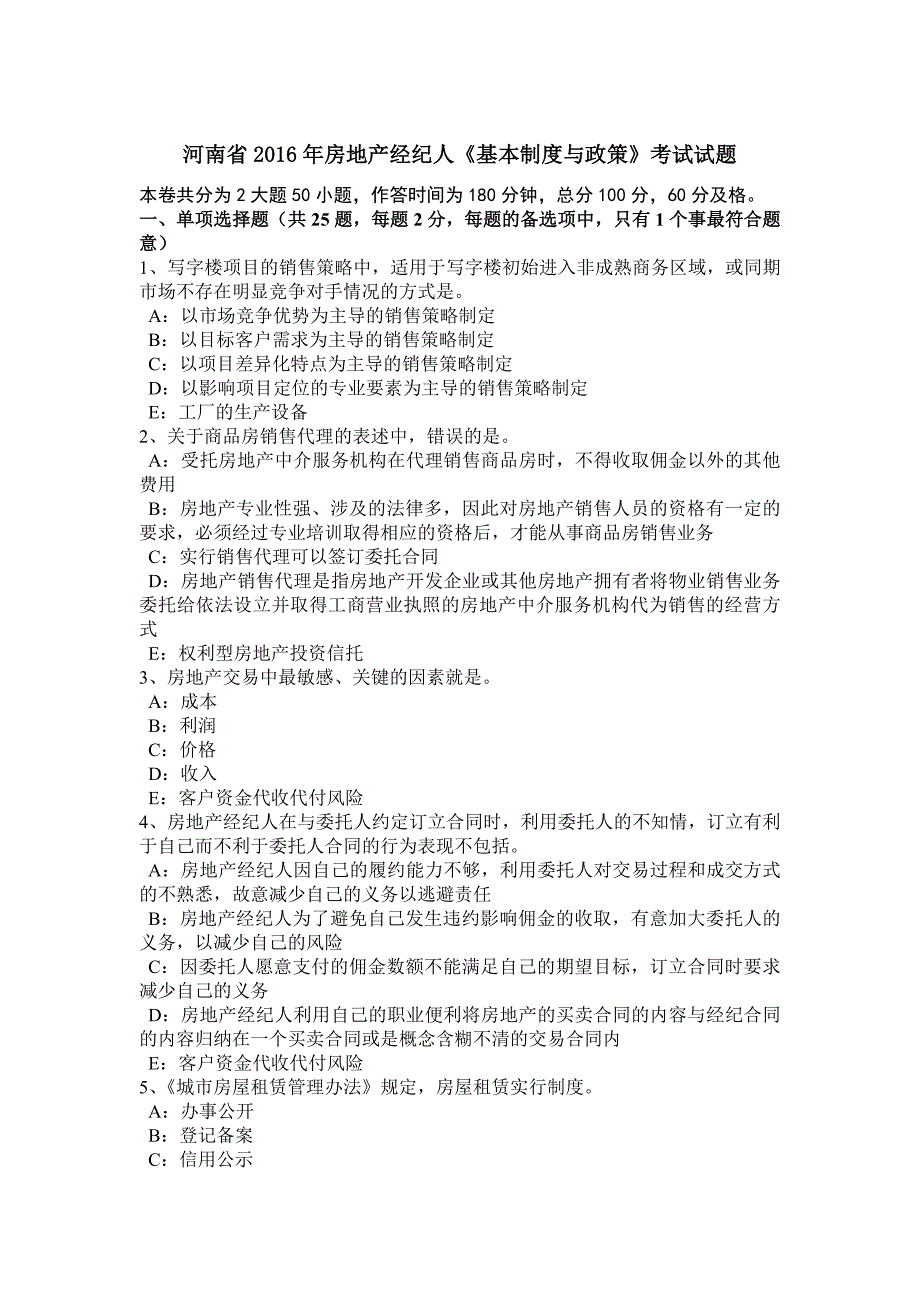 河南省 2016 年房地产经纪人《基本制度与政策》考试试题

本卷共分为 2 大题 50 小题，作答时间为 180 分钟，总分 100 分，60 分及格。

一、单项选择题（共 25 题，每题 2 分，每题的备选项中，只有 1 个事最符合题意）

1、写字楼项目的销售策略中，适用于写字楼初始进入非成熟商务区域，或同期市场不存在明显竞争对手情况的方式是。
A：以市场竞争优势为主导的销售策略制定
B：以目标客户需求为主导的销售策略制定
C：以项目差异化特点为主导的销售策略制定
D：以影响项目定位的专业要素为主导的销售策略制定
E：工厂的生产设备

2、关于商品房销售代理的表述中，错误的是。
A：受托房地产中介服务机构在代理销售商品房时，不得收取佣金以外的其他费用
B：房地产专业性强、涉及的法律多，因此对房地产销售人员的资格有一定的要求，必须经过专业培训取得相应的资格后，才能从事商品房销售业务
C：实行销售代理可以签订委托合同
D：房地产销售代理是指房地产开发企业或其他房地产拥有者将物业销售业务委托给依法设立并取得工商营业执照的房地产中介服务机构代为销售的经营方式
E：权利型房地产投资信托

3、房地产交易中最敏感、关键的因素就是。
A：成本
B：利润
C：价格
D：收入
E：客户资金代收代付风险

4、房地产经纪人在与委托人约定订立合同时，利用委托人的不知情，订立有利于自己而不利于委托人合同的行为表现不包括。
A：房地产经纪人因自己的履约能力不够，利用委托人对交易过程和成交方式的不熟悉，故意减少自己的义务以逃避责任
B：房地产经纪人为了避免自己发生违约影响佣金的收取，有意加大委托人的义务，以减少自己的风险
C：因委托人愿意支付的佣金数额不能满足自己的期望目标，订立合同时要求减少自己的义务
D：房地产经纪人利用自己的职业便利将房地产的买卖合同的内容与经纪合同的内容归纳在一个买卖合同或是概念含糊不清的交易合同内
E：客户资金代收代付风险

5、《城市房屋租赁管理办法》规定，房屋租赁实行制度。
A：办事公开
B：登记备案
C：信用公示